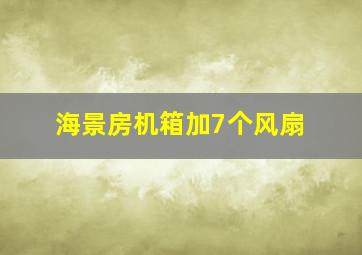 海景房机箱加7个风扇